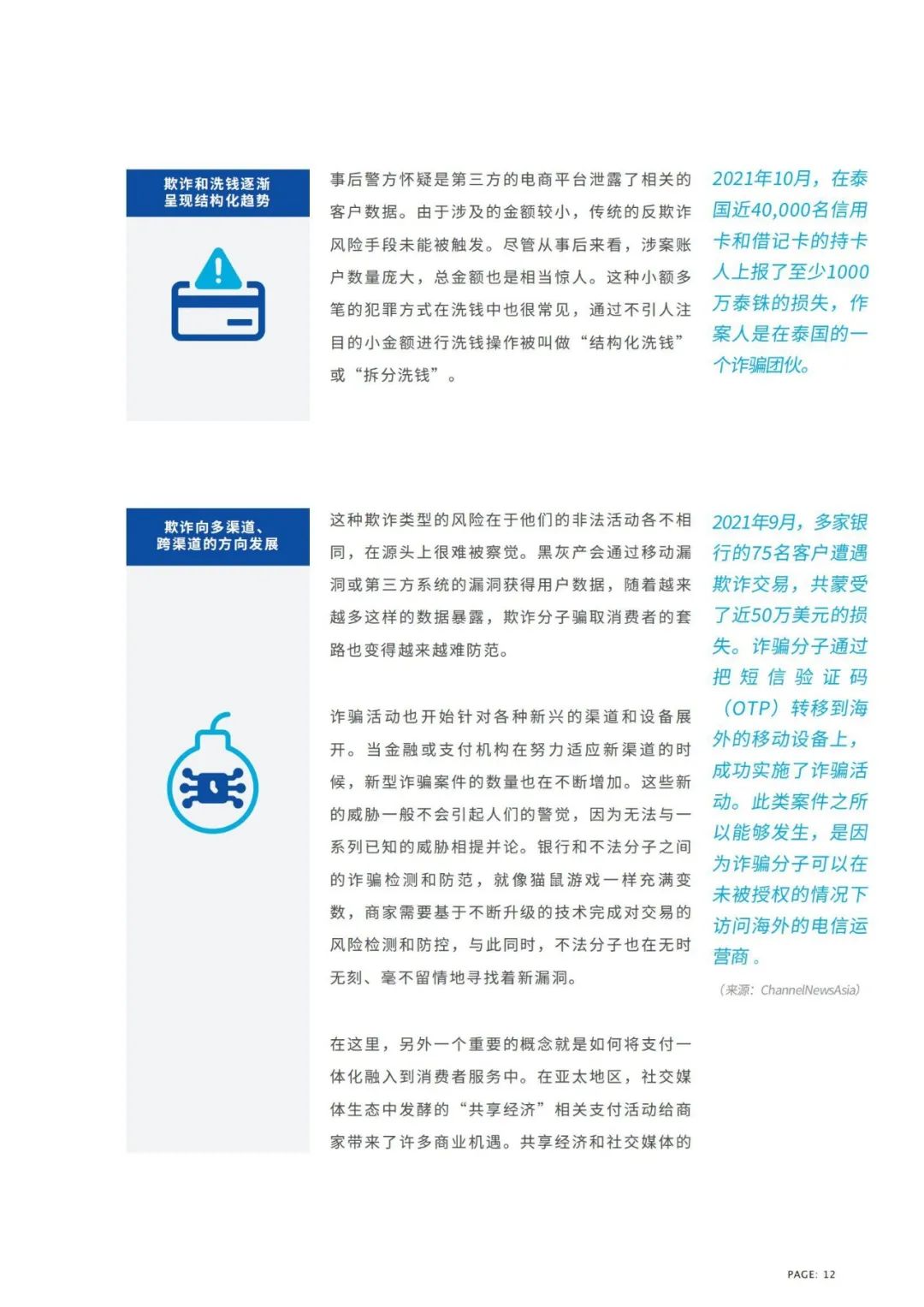 欺诈和洗钱逐渐呈现结构化趋势

事后警方怀疑是第三方的电商平台泄露了相关的客户数据。由于涉及的金额较小，传统的反欺诈风险手段未能被触发。尽管从事后来看，涉案账户数量庞大，总金额也是相当惊人。这种小额多笔的犯罪方式在洗钱中也很常见，通过不引人注目的小金额进行洗钱操作被叫做“结构化洗钱”或“拆分洗钱”。

2021年10月，在泰国近40,000名信用卡和借记卡的持卡人上报了至少1000万泰铢的损失，作案人是在泰国的一个诈骗团伙。

欺诈向多渠道、跨渠道的方向发展

这种欺诈类型的风险在于他们的非法活动各不相同，在源头上很难被察觉。黑灰产会通过移动漏洞或第三方系统的漏洞获得用户数据，随着越来越多这样的数据暴露，欺诈分子骗取消费者的套路也变得越来越难防范。

诈骗活动也开始针对各种新兴的渠道和设备展开。当金融或支付机构在努力适应新渠道的时候，新型诈骗案件的数量也在不断增加。这些新的威胁一般不会引起人们的警觉，因为无法与一系列已知的威胁相提并论。银行和不法分子之间的诈骗检测和防范，就像猫鼠游戏一样充满变数，商家需要基于不断升级的技术完成对交易的风险检测和防控，与此同时，不法分子也在无时无刻、毫不留情地寻找着新漏洞。

在这里，另外一个重要的概念就是如何将支付一体化融入到消费者服务中。在亚太地区，社交媒体生态中发酵的“共享经济”相关支付活动给商家带来了许多商业机遇。共享经济和社交媒体的

2021年9月，多家银行的75名客户遭遇欺诈交易，共蒙受了近50万美元的损失。诈骗分子通过把短信验证码（OTP）转移到海外的移动设备上，成功实施了诈骗活动。此类案件之所以能够发生，是因为诈骗分子可以在未被授权的情况下访问海外的电信运营商。

（来源：ChannelNewsAsia）

PAGE: 12